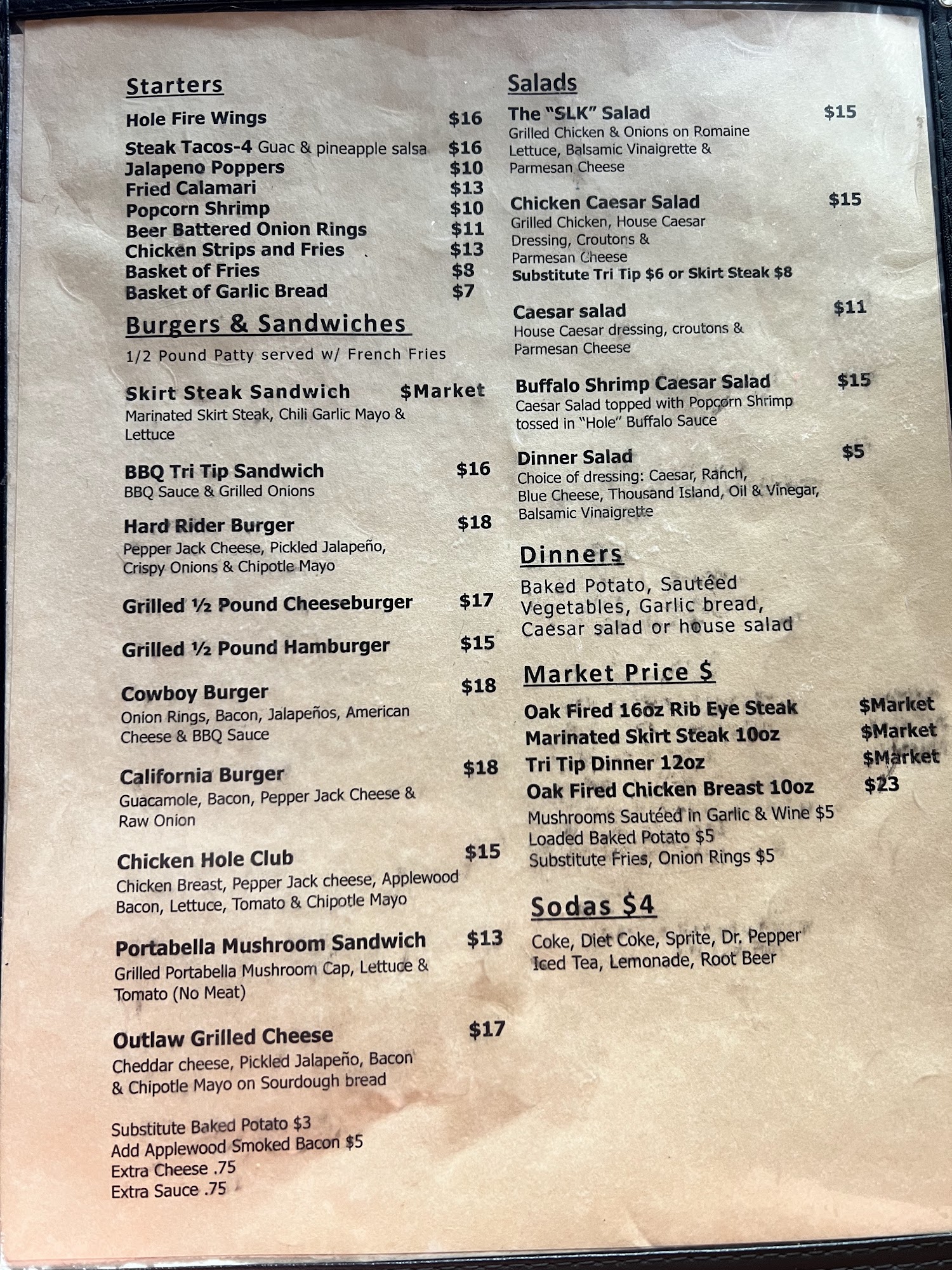 Starters

Hole Fire Wings $16
Steak Tacos-4 Guac & pineapple salsa $16
Jalapeno Poppers $10
Fried Calamari $13
Popcorn Shrimp $10
Beer Battered Onion Rings $11
Chicken Strips and Fries $13
Basket of Fries $8
Basket of Garlic Bread $7

Burgers & Sandwiches

1/2 Pound Patty served w/ French Fries

Skirt Steak Sandwich $Market
Marinated Skirt Steak, Chili Garlic Mayo & Lettuce

BBQ Tri Tip Sandwich $16
BBQ Sauce & Grilled Onions

Hard Rider Burger $18
Pepper Jack Cheese, Pickled Jalapeño, Crispy Onions & Chipotle Mayo

Grilled ½ Pound Cheeseburger $17

Grilled ½ Pound Hamburger $15

Cowboy Burger $18
Onion Rings, Bacon, Jalapeños, American Cheese & BBQ Sauce

California Burger $18
Guacamole, Bacon, Pepper Jack Cheese & Raw Onion

Chicken Hole Club $15
Chicken Breast, Pepper Jack cheese, Applewood Bacon, Lettuce, Tomato & Chipotle Mayo

Portabella Mushroom Sandwich $13
Grilled Portabella Mushroom Cap, Lettuce & Tomato (No Meat)

Outlaw Grilled Cheese $17
Cheddar cheese, Pickled Jalapeño, Bacon & Chipotle Mayo on Sourdough bread

Substitute Baked Potato $3
Add Applewood Smoked Bacon $5
Extra Cheese .75
Extra Sauce .75

Salads

The "SLK" Salad $15
Grilled Chicken & Onions on Romaine Lettuce, Balsamic Vinaigrette & Parmesan Cheese

Chicken Caesar Salad $15
Grilled Chicken, House Caesar Dressing, Croutons & Parmesan Cheese
Substitute Tri Tip $6 or Skirt Steak $8

Caesar salad $11
House Caesar dressing, croutons & Parmesan Cheese

Buffalo Shrimp Caesar Salad $15
Caesar Salad topped with Popcorn Shrimp tossed in "Hole" Buffalo Sauce

Dinner Salad $5
Choice of dressing: Caesar, Ranch, Blue Cheese, Thousand Island, Oil & Vinegar, Balsamic Vinaigrette

Dinners

Baked Potato, Sautéed Vegetables, Garlic bread, Caesar salad or house salad

Market Price $

Oak Fired 16oz Rib Eye Steak $Market
Marinated Skirt Steak 10oz $Market
Tri Tip Dinner 12oz $Market
Oak Fired Chicken Breast 10oz $23
Mushrooms Sautéed in Garlic & Wine $5
Loaded Baked Potato $5
Substitute Fries, Onion Rings $5

Sodas $4

Coke, Diet Coke, Sprite, Dr. Pepper
Iced Tea, Lemonade, Root Beer